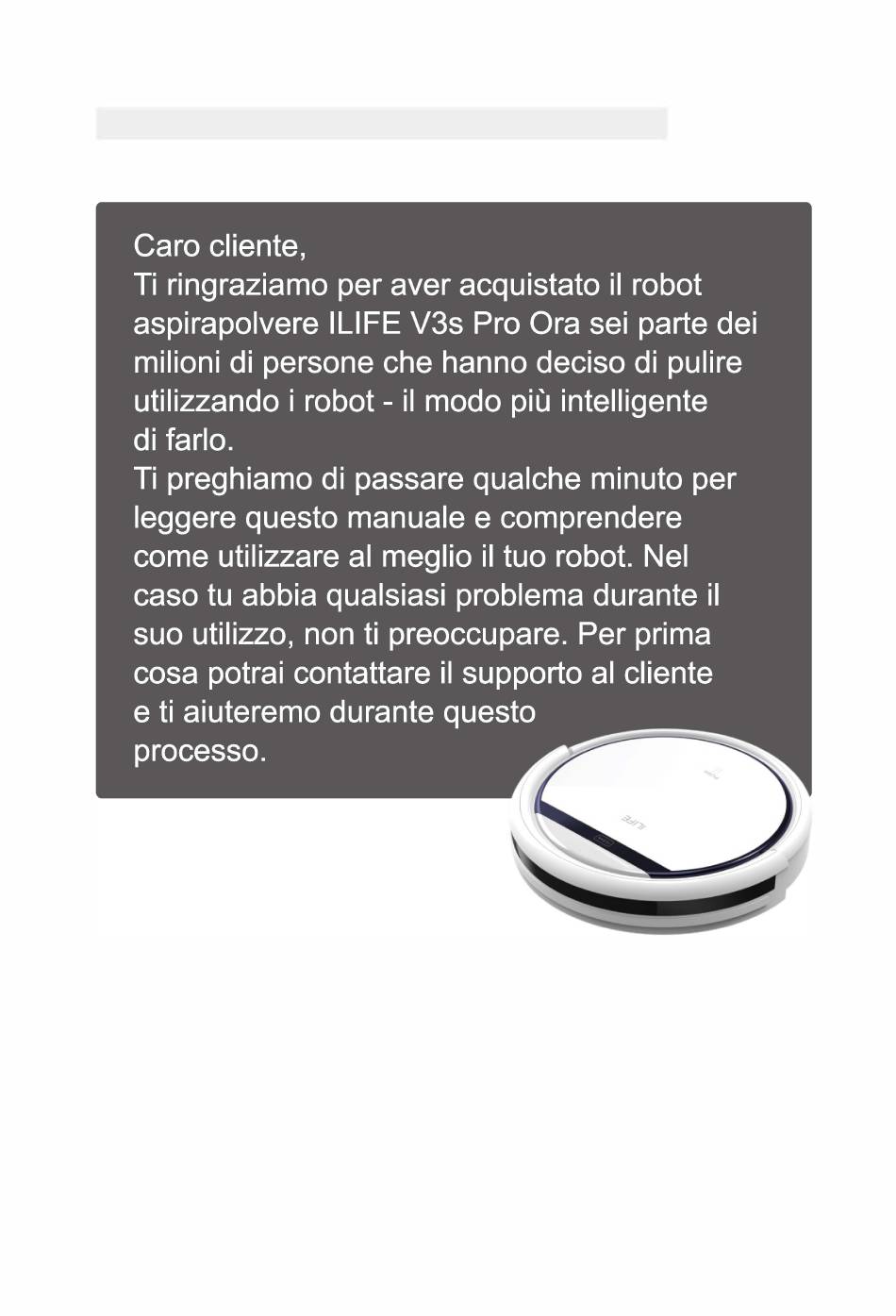 Caro cliente,
Ti ringraziamo per aver acquistato il robot aspirapolvere ILIFE V3s Pro Ora sei parte dei milioni di persone che hanno deciso di pulire utilizzando i robot - il modo più intelligente di farlo.
Ti preghiamo di passare qualche minuto per leggere questo manuale e comprendere come utilizzare al meglio il tuo robot. Nel caso tu abbia qualsiasi problema durante il suo utilizzo, non ti preoccupare. Per prima cosa potrai contattare il supporto al cliente e ti aiuteremo durante questo processo.

ILIFE